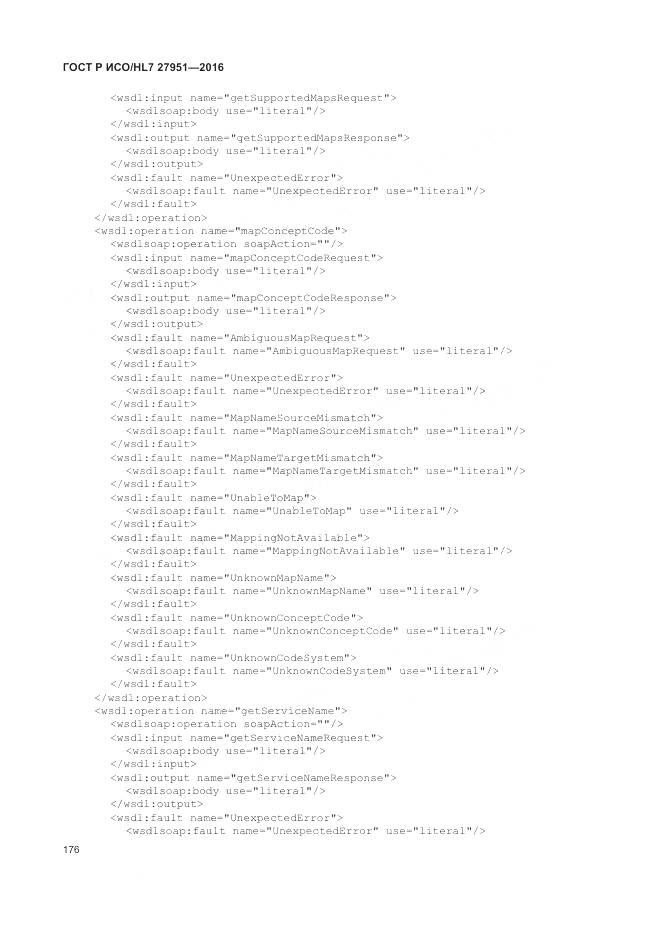 ГОСТ Р ИСО/HL7 27951—2016

<wsdl:input name="getSupportedMapsRequest">
<wsdlsoap:body use="literal"/>
</wsdl:input>
<wsdl:output name="getSupportedMapsResponse">
<wsdlsoap:body use="literal"/>
</wsdl:output>
<wsdl:fault name="UnexpectedError">
<wsdlsoap:fault name="UnexpectedError" use="literal"/>
</wsdl:fault>
</wsdl:operation>
<wsdl:operation name="mapConceptCode">
<wsdlsoap:operation soapAction=""/>
<wsdl:input name="mapConceptCodeRequest">
<wsdlsoap:body use="literal"/>
</wsdl:input>
<wsdl:output name="mapConceptCodeResponse">
<wsdlsoap:body use="literal"/>
</wsdl:output>
<wsdl:fault name="AmbiguousMapRequest">
<wsdlsoap:fault name="AmbiguousMapRequest" use="literal"/>
</wsdl:fault>
<wsdl:fault name="UnexpectedError">
<wsdlsoap:fault name="UnexpectedError" use="literal"/>
</wsdl:fault>
<wsdl:fault name="MapNameSourceMismatch">
<wsdlsoap:fault name="MapNameSourceMismatch" use="literal"/>
</wsdl:fault>
<wsdl:fault name="MapNameTargetMismatch">
<wsdlsoap:fault name="MapNameTargetMismatch" use="literal"/>
</wsdl:fault>
<wsdl:fault name="UnableToMap">
<wsdlsoap:fault name="UnableToMap" use="literal"/>
</wsdl:fault>
<wsdl:fault name="MappingNotAvailable">
<wsdlsoap:fault name="MappingNotAvailable" use="literal"/>
</wsdl:fault>
<wsdl:fault name="UnknownMapName">
<wsdlsoap:fault name="UnknownMapName" use="literal"/>
</wsdl:fault>
<wsdl:fault name="UnknownConceptCode">
<wsdlsoap:fault name="UnknownConceptCode" use="literal"/>
</wsdl:fault>
<wsdl:fault name="UnknownCodeSystem">
<wsdlsoap:fault name="UnknownCodeSystem" use="literal"/>
</wsdl:fault>
</wsdl:operation>
<wsdl:operation name="getServiceName">
<wsdlsoap:operation soapAction=""/>
<wsdl:input name="getServiceNameRequest">
<wsdlsoap:body use="literal"/>
</wsdl:input>
<wsdl:output name="getServiceNameResponse">
<wsdlsoap:body use="literal"/>
</wsdl:output>
<wsdl:fault name="UnexpectedError">
<wsdlsoap:fault name="UnexpectedError" use="literal"/>

176